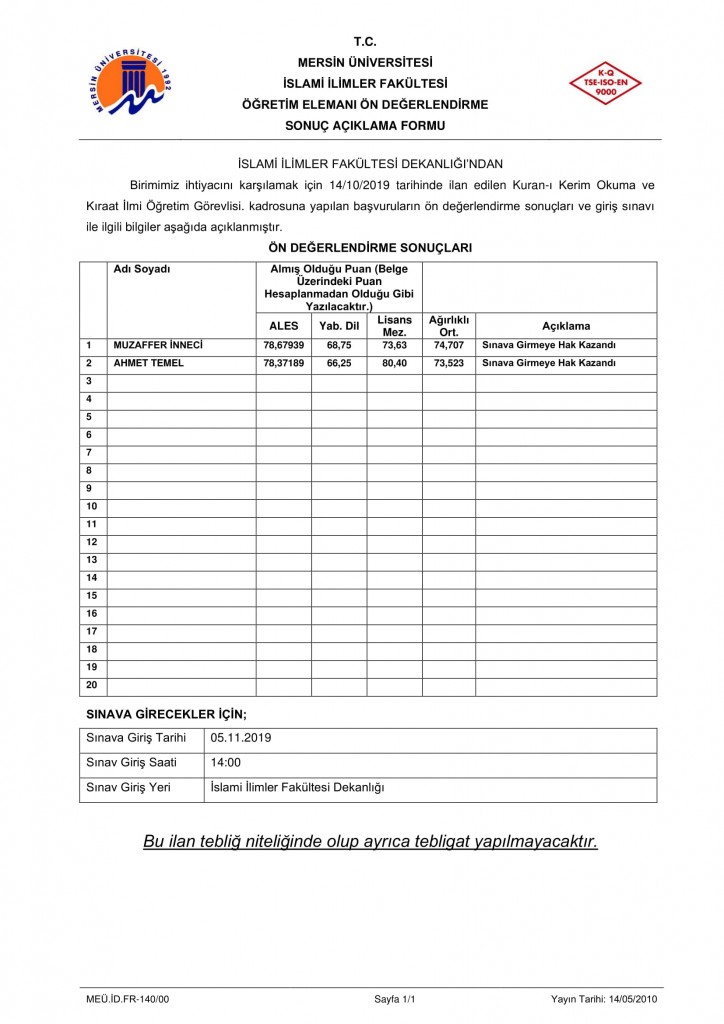 MERSİN ÜNİVERSİTESİ 1992

T.C.
MERSİN ÜNİVERSİTESİ
İSLAMİ İLİMLER FAKÜLTESİ
ÖĞRETİM ELEMANI ÖN DEĞERLENDİRME
SONUÇ AÇIKLAMA FORMU

K-Q
TSE-ISO-EN
9000

İSLAMİ İLİMLER FAKÜLTESİ DEKANLIĞI'NDAN

Birimimiz ihtiyacını karşılamak için 14/10/2019 tarihinde ilan edilen Kuran-ı Kerim Okuma ve Kıraat İlmi Öğretim Görevlisi. kadrosuna yapılan başvuruların ön değerlendirme sonuçları ve giriş sınavı ile ilgili bilgiler aşağıda açıklanmıştır.

ÖN DEĞERLENDİRME SONUÇLARI

| | Adı Soyadı | Almış Olduğu Puan (Belge Üzerindeki Puan Hesaplanmadan Olduğu Gibi Yazılacaktır.) | | | | |
|---|---|---|---|---|---|---|
| | | ALES | Yab. Dil | Lisans Mez. | Ağırlıklı Ort. | Açıklama |
| 1 | MUZAFFER İNNECİ | 78,67939 | 68,75 | 73,63 | 74,707 | Sınava Girmeye Hak Kazandı |
| 2 | AHMET TEMEL | 78,37189 | 66,25 | 80,40 | 73,523 | Sınava Girmeye Hak Kazandı |
| 3 | | | | | | |
| 4 | | | | | | |
| 5 | | | | | | |
| 6 | | | | | | |
| 7 | | | | | | |
| 8 | | | | | | |
| 9 | | | | | | |
| 10 | | | | | | |
| 11 | | | | | | |
| 12 | | | | | | |
| 13 | | | | | | |
| 14 | | | | | | |
| 15 | | | | | | |
| 16 | | | | | | |
| 17 | | | | | | |
| 18 | | | | | | |
| 19 | | | | | | |
| 20 | | | | | | |

SINAVA GİRECEKLER İÇİN;

| Sınava Giriş Tarihi | 05.11.2019 |
|---|---|
| Sınav Giriş Saati | 14:00 |
| Sınav Giriş Yeri | İslami İlimler Fakültesi Dekanlığı |

Bu ilan tebliğ niteliğinde olup ayrıca tebligat yapılmayacaktır.

MEÜ.İD.FR-140/00 Sayfa 1/1 Yayın Tarihi: 14/05/2010